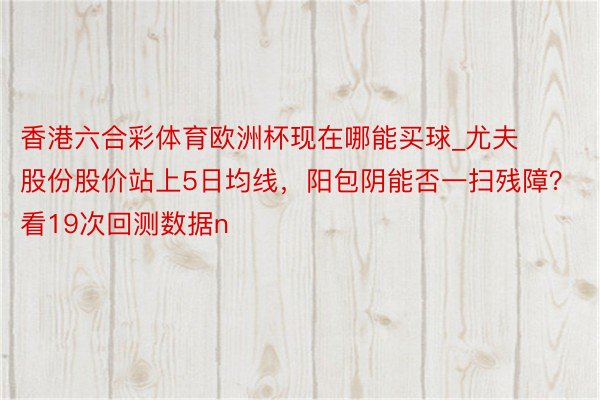 香港六合彩体育欧洲杯现在哪能买球_尤夫股份股价站上5日均线，阳包阴能否一扫残障？看19次回测数据n